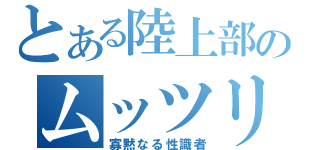 とある陸上部の

ムッツリ

寡黙なる性識者